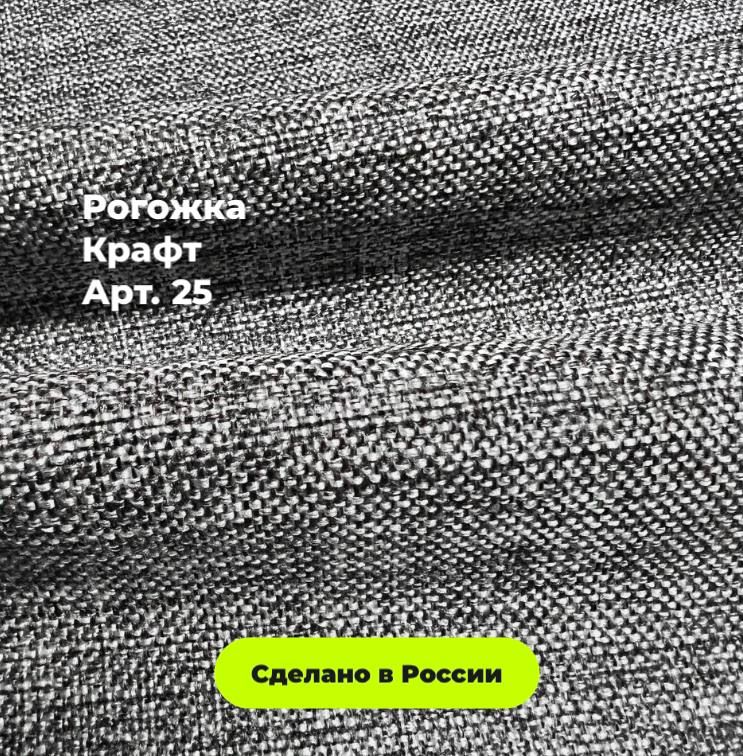 Рогожка
Крафт
Арт. 25

Сделано в России